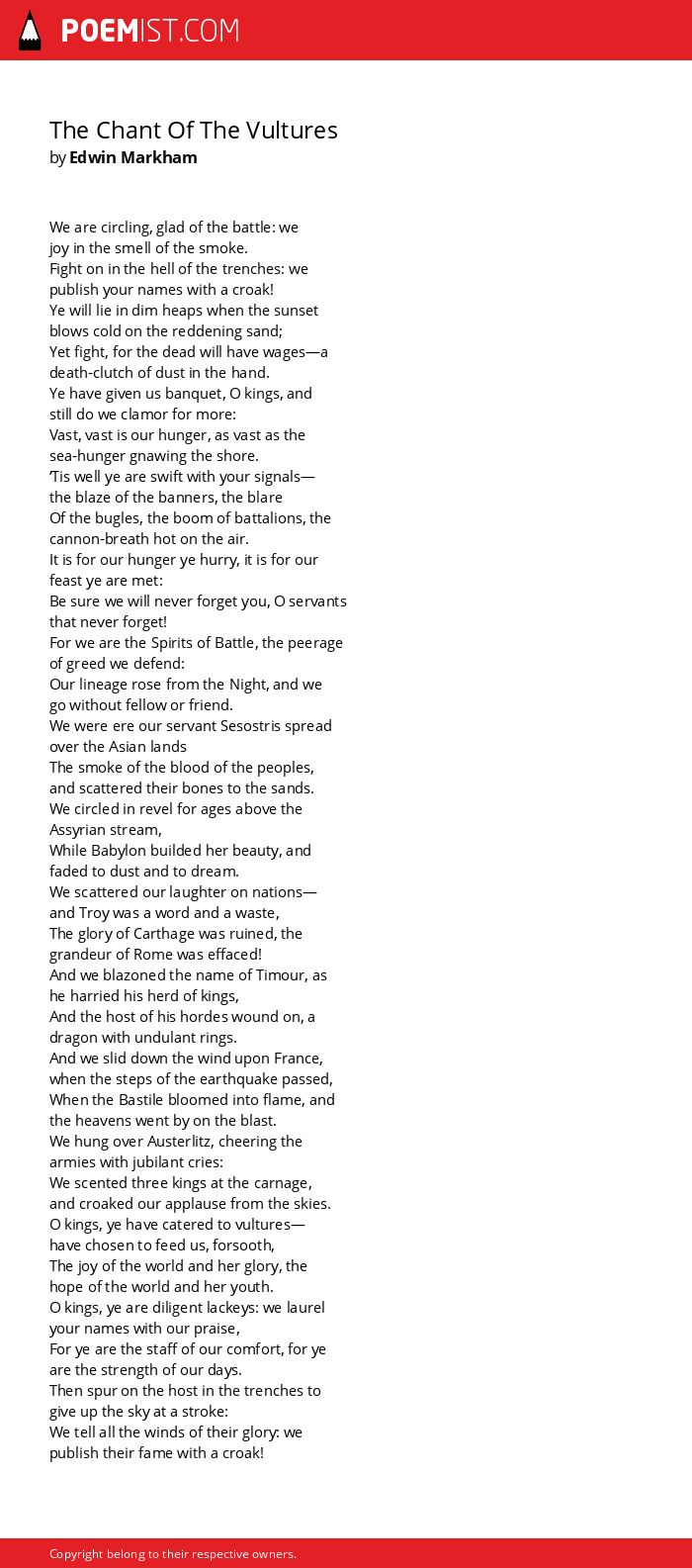 POEMIST.COM

The Chant Of The Vultures
by Edwin Markham

We are circling, glad of the battle: we
joy in the smell of the smoke.
Fight on in the hell of the trenches: we
publish your names with a croak!
Ye will lie in dim heaps when the sunset
blows cold on the reddening sand;
Yet fight, for the dead will have wages—a
death-clutch of dust in the hand.
Ye have given us banquet, O kings, and
still do we clamor for more:
Vast, vast is our hunger, as vast as the
sea-hunger gnawing the shore.
'Tis well ye are swift with your signals—
the blaze of the banners, the blare
Of the bugles, the boom of battalions, the
cannon-breath hot on the air.
It is for our hunger ye hurry, it is for our
feast ye are met:
Be sure we will never forget you, O servants
that never forget!
For we are the Spirits of Battle, the peerage
of greed we defend:
Our lineage rose from the Night, and we
go without fellow or friend.
We were ere our servant Sesostris spread
over the Asian lands
The smoke of the blood of the peoples,
and scattered their bones to the sands.
We circled in revel for ages above the
Assyrian stream,
While Babylon builded her beauty, and
faded to dust and to dream.
We scattered our laughter on nations—
and Troy was a word and a waste,
The glory of Carthage was ruined, the
grandeur of Rome was effaced!
And we blazoned the name of Timour, as
he harried his herd of kings,
And the host of his hordes wound on, a
dragon with undulant rings.
And we slid down the wind upon France,
when the steps of the earthquake passed,
When the Bastile bloomed into flame, and
the heavens went by on the blast.
We hung over Austerlitz, cheering the
armies with jubilant cries:
We scented three kings at the carnage,
and croaked our applause from the skies.
O kings, ye have catered to vultures—
have chosen to feed us, forsooth,
The joy of the world and her glory, the
hope of the world and her youth.
O kings, ye are diligent lackeys: we laurel
your names with our praise,
For ye are the staff of our comfort, for ye
are the strength of our days.
Then spur on the host in the trenches to
give up the sky at a stroke:
We tell all the winds of their glory: we
publish their fame with a croak!

Copyright belong to their respective owners.